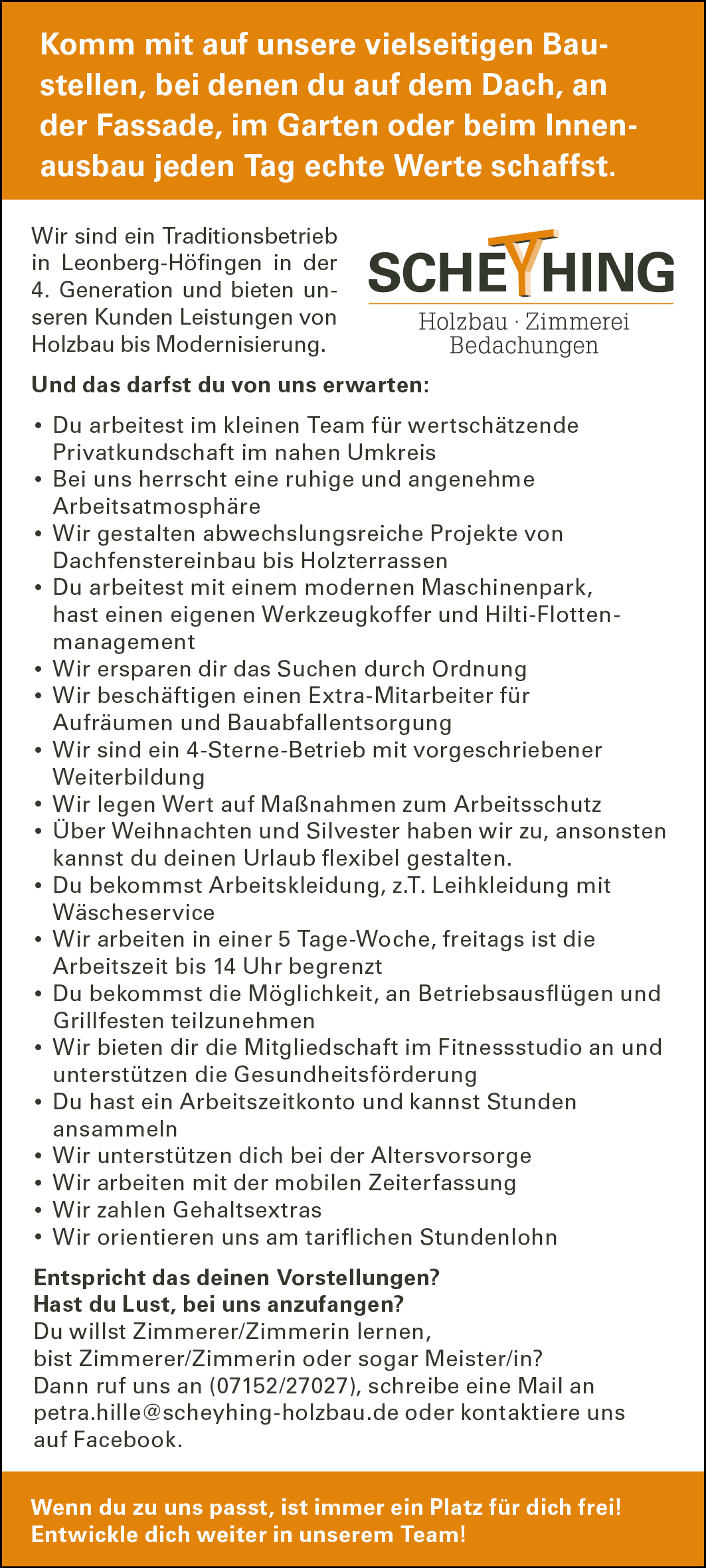 Komm mit auf unsere vielseitigen Baustellen, bei denen du auf dem Dach, an der Fassade, im Garten oder beim Innenausbau jeden Tag echte Werte schaffst.

Wir sind ein Traditionsbetrieb in Leonberg-Höfingen in der 4. Generation und bieten unseren Kunden Leistungen von Holzbau bis Modernisierung.

SCHEYHING
Holzbau · Zimmerei
Bedachungen

Und das darfst du von uns erwarten:

• Du arbeitest im kleinen Team für wertschätzende Privatkundschaft im nahen Umkreis
• Bei uns herrscht eine ruhige und angenehme Arbeitsatmosphäre
• Wir gestalten abwechslungsreiche Projekte von Dachfenstereinbau bis Holzterrassen
• Du arbeitest mit einem modernen Maschinenpark, hast einen eigenen Werkzeugkoffer und Hilti-Flottenmanagement
• Wir ersparen dir das Suchen durch Ordnung
• Wir beschäftigen einen Extra-Mitarbeiter für Aufräumen und Bauabfallentsorgung
• Wir sind ein 4-Sterne-Betrieb mit vorgeschriebener Weiterbildung
• Wir legen Wert auf Maßnahmen zum Arbeitsschutz
• Über Weihnachten und Silvester haben wir zu, ansonsten kannst du deinen Urlaub flexibel gestalten.
• Du bekommst Arbeitskleidung, z.T. Leihkleidung mit Wäscheservice
• Wir arbeiten in einer 5 Tage-Woche, freitags ist die Arbeitszeit bis 14 Uhr begrenzt
• Du bekommst die Möglichkeit, an Betriebsausflügen und Grillfesten teilzunehmen
• Wir bieten dir die Mitgliedschaft im Fitnessstudio an und unterstützen die Gesundheitsförderung
• Du hast ein Arbeitszeitkonto und kannst Stunden ansammeln
• Wir unterstützen dich bei der Altersvorsorge
• Wir arbeiten mit der mobilen Zeiterfassung
• Wir zahlen Gehaltsextras
• Wir orientieren uns am tariflichen Stundenlohn

Entspricht das deinen Vorstellungen?
Hast du Lust, bei uns anzufangen?
Du willst Zimmerer/Zimmerin lernen, bist Zimmerer/Zimmerin oder sogar Meister/in? Dann ruf uns an (07152/27027), schreibe eine Mail an petra.hille@scheyhing-holzbau.de oder kontaktiere uns auf Facebook.

Wenn du zu uns passt, ist immer ein Platz für dich frei!
Entwickle dich weiter in unserem Team!